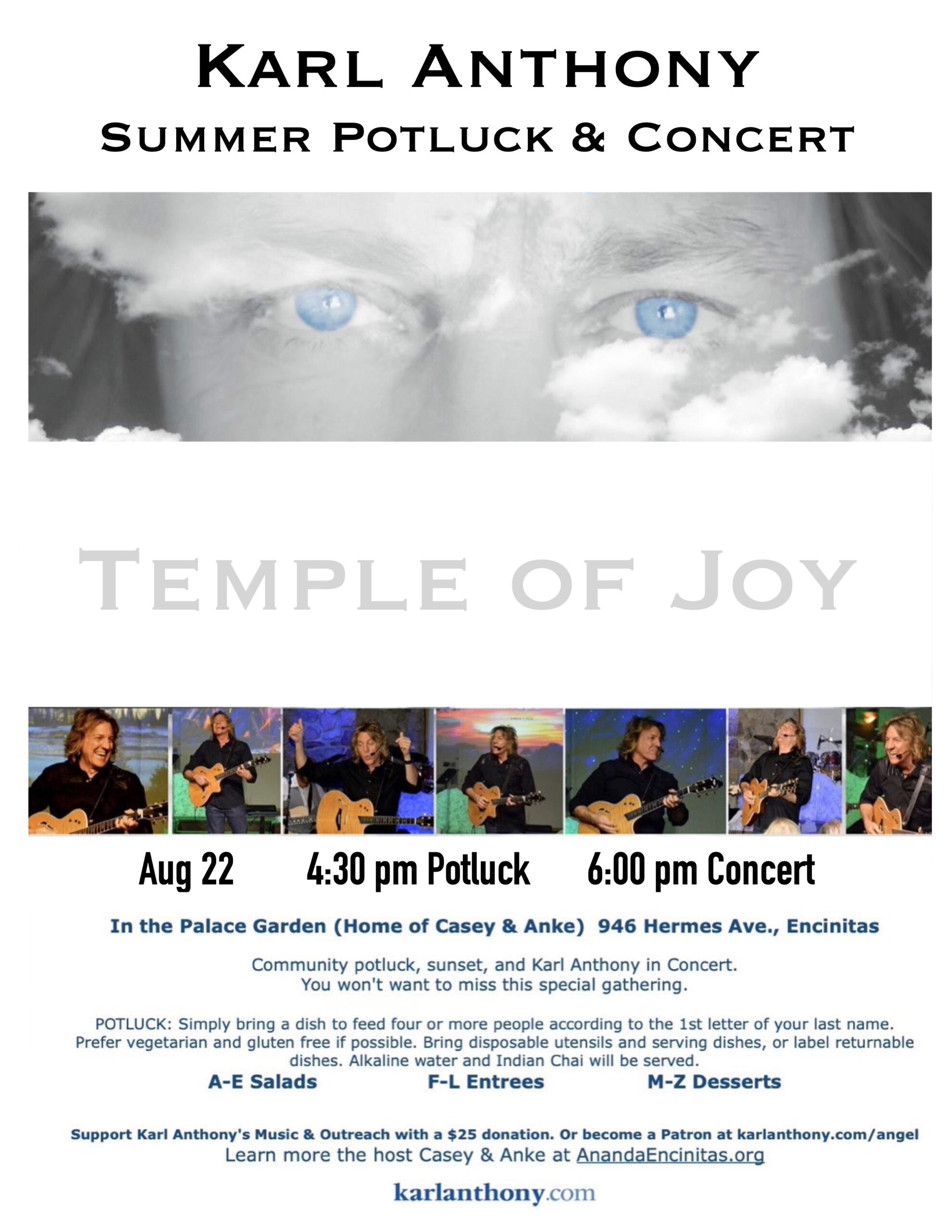 KARL ANTHONY
SUMMER POTLUCK & CONCERT

TEMPLE OF JOY

Aug 22 4:30 pm Potluck 6:00 pm Concert

In the Palace Garden (Home of Casey & Anke) 946 Hermes Ave., Encinitas

Community potluck, sunset, and Karl Anthony in Concert. You won't want to miss this special gathering.

POTLUCK: Simply bring a dish to feed four or more people according to the 1st letter of your last name. Prefer vegetarian and gluten free if possible. Bring disposable utensils and serving dishes, or label returnable dishes. Alkaline water and Indian Chai will be served.

A-E Salads F-L Entrees M-Z Desserts

Support Karl Anthony's Music & Outreach with a $25 donation. Or become a Patron at karlanthony.com/angel
Learn more the host Casey & Anke at AnandaEncinitas.org

karlanthony.com